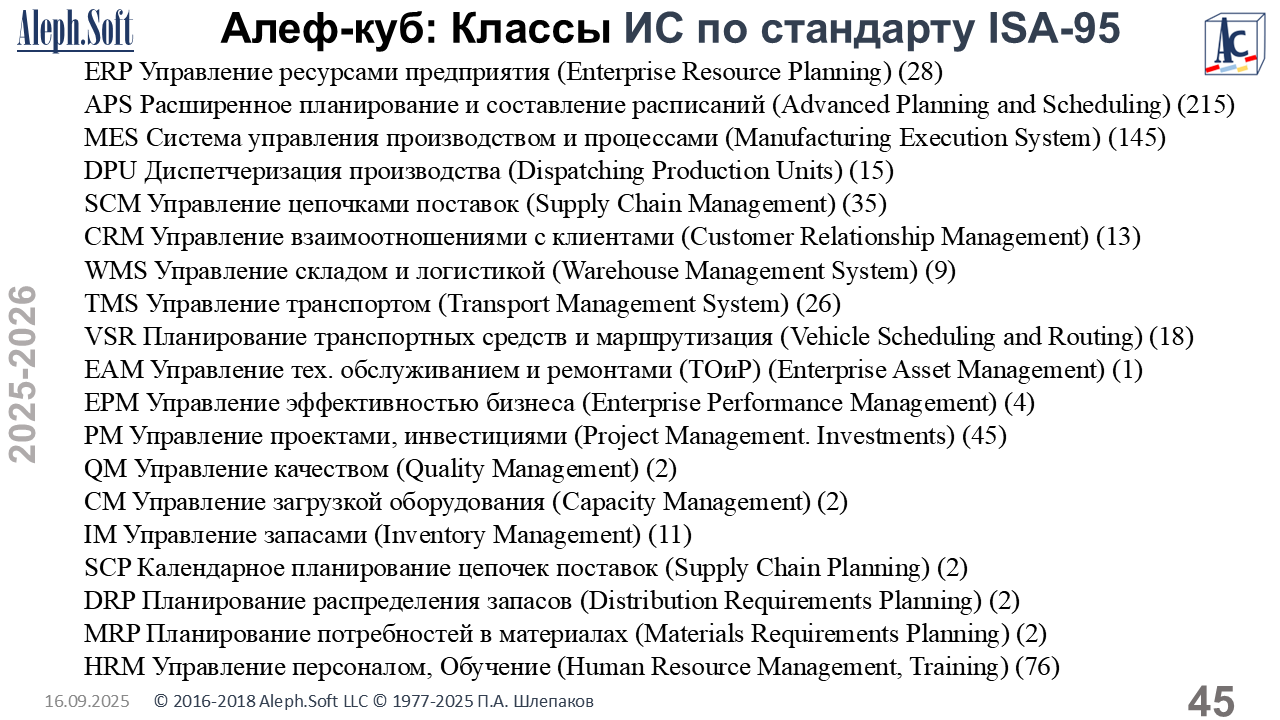 Aleph.Soft

Алеф-куб: Классы ИС по стандарту ISA-95

AC

ERP Управление ресурсами предприятия (Enterprise Resource Planning) (28)
APS Расширенное планирование и составление расписаний (Advanced Planning and Scheduling) (215)
MES Система управления производством и процессами (Manufacturing Execution System) (145)
DPU Диспетчеризация производства (Dispatching Production Units) (15)
SCM Управление цепочками поставок (Supply Chain Management) (35)
CRM Управление взаимоотношениями с клиентами (Customer Relationship Management) (13)
WMS Управление складом и логистикой (Warehouse Management System) (9)
TMS Управление транспортом (Transport Management System) (26)
VSR Планирование транспортных средств и маршрутизация (Vehicle Scheduling and Routing) (18)
EAM Управление тех. обслуживанием и ремонтами (ТОиР) (Enterprise Asset Management) (1)
EPM Управление эффективностью бизнеса (Enterprise Performance Management) (4)
PM Управление проектами, инвестициями (Project Management. Investments) (45)
QM Управление качеством (Quality Management) (2)
CM Управление загрузкой оборудования (Capacity Management) (2)
IM Управление запасами (Inventory Management) (11)
SCP Календарное планирование цепочек поставок (Supply Chain Planning) (2)
DRP Планирование распределения запасов (Distribution Requirements Planning) (2)
MRP Планирование потребностей в материалах (Materials Requirements Planning) (2)
HRM Управление персоналом, Обучение (Human Resource Management, Training) (76)

2025-2026

16.09.2025 © 2016-2018 Aleph.Soft LLC © 1977-2025 П.А. Шлепаков 45